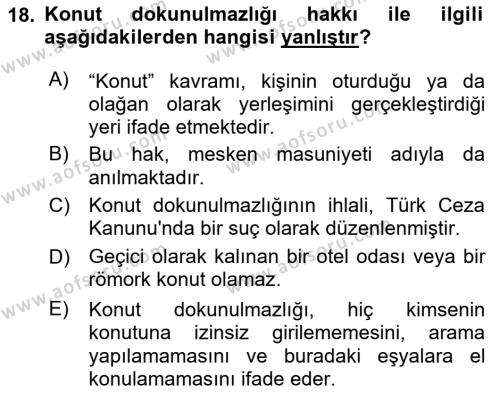 18. Konut dokunulmazlığı hakkı ile ilgili aşağıdakilerden hangisi yanlıştır?

A) “Konut” kavramı, kişinin oturduğu ya da olağan olarak yerleşimini gerçekleştirdiği yeri ifade etmektedir.

B) Bu hak, mesken masuniyeti adıyla da anılmaktadır.

C) Konut dokunulmazlığının ihlali, Türk Ceza Kanunu'nda bir suç olarak düzenlenmiştir.

D) Geçici olarak kalınan bir otel odası veya bir römork konut olamaz.

E) Konut dokunulmazlığı, hiç kimsenin konutuna izinsiz girilememesini, arama yapılamamasını ve buradaki eşyalara el konulamamasını ifade eder.

www.aofsoru.com